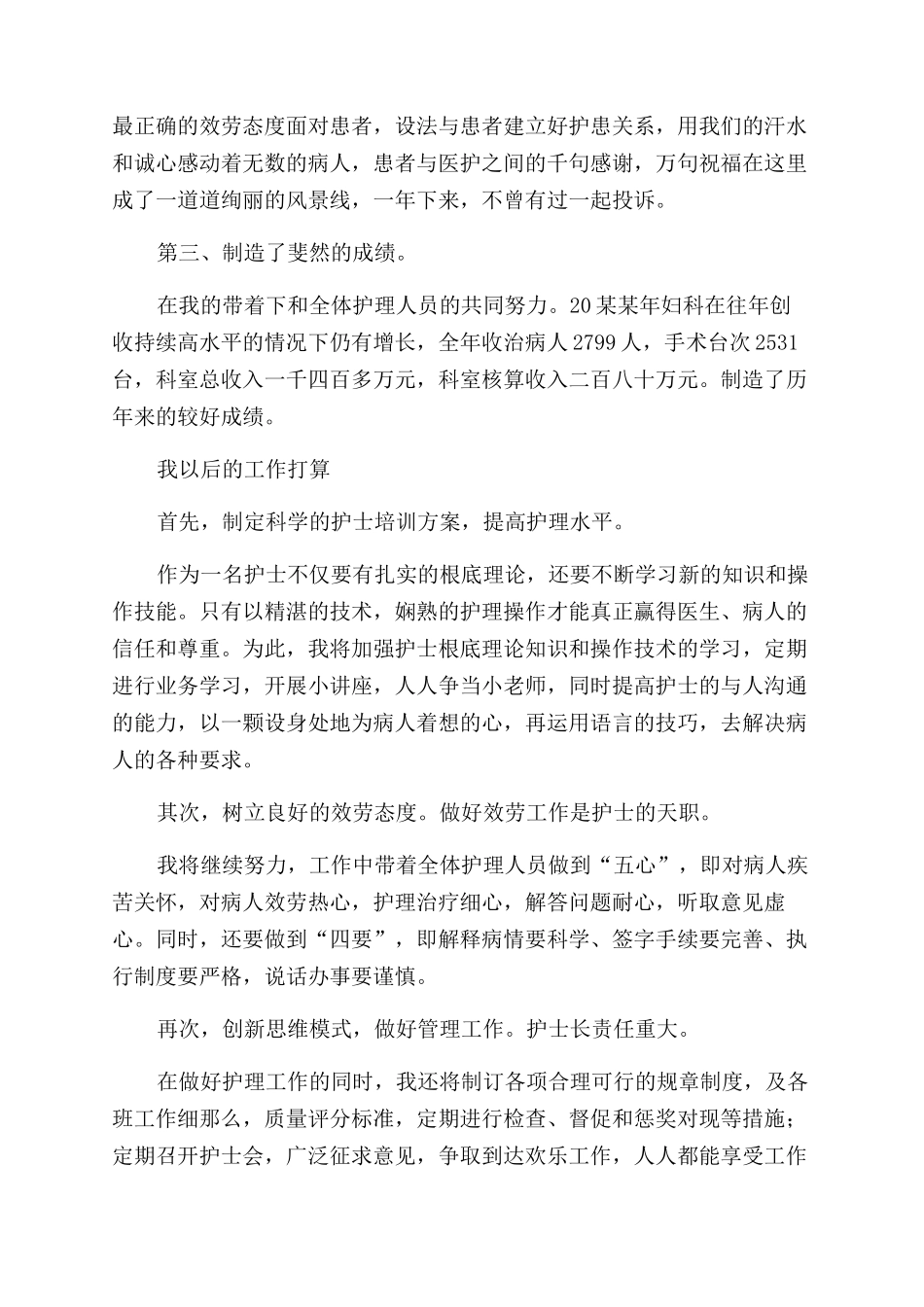 最正确的效劳态度面对患者，设法与患者建立好护患关系，用我们的汗水和诚心感动着无数的病人，患者与医护之间的千句感谢，万句祝福在这里成了一道道绚丽的风景线，一年下来，不曾有过一起投诉。

第三、制造了斐然的成绩。

在我的带着下和全体护理人员的共同努力。20某某年妇科在往年创收持续高水平的情况下仍有增长，全年收治病人2799人，手术台次2531台，科室总收入一千四百多万元，科室核算收入二百八十万元。制造了历年来的较好成绩。

我以后的工作打算

首先，制定科学的护士培训方案，提高护理水平。

作为一名护士不仅要有扎实的根底理论，还要不断学习新的知识和操作技能。只有以精湛的技术，娴熟的护理操作才能真正赢得医生、病人的信任和尊重。为此，我将加强护士根底理论知识和操作技术的学习，定期进行业务学习，开展小讲座，人人争当小老师，同时提高护士的与人沟通的能力，以一颗设身处地为病人着想的心，再运用语言的技巧，去解决病人的各种要求。

其次，树立良好的效劳态度。做好效劳工作是护士的天职。

我将继续努力，工作中带着全体护理人员做到“五心”，即对病人疾苦关怀，对病人效劳热心，护理治疗细心，解答问题耐心，听取意见虚心。同时，还要做到“四要”，即解释病情要科学、签字手续要完善、执行制度要严格，说话办事要谨慎。

再次，创新思维模式，做好管理工作。护士长责任重大。

在做好护理工作的同时，我还将制订各项合理可行的规章制度，及各班工作细那么，质量评分标准，定期进行检查、督促和惩奖对现等措施；定期召开护士会，广泛征求意见，争取到达欢乐工作，人人都能享受工作